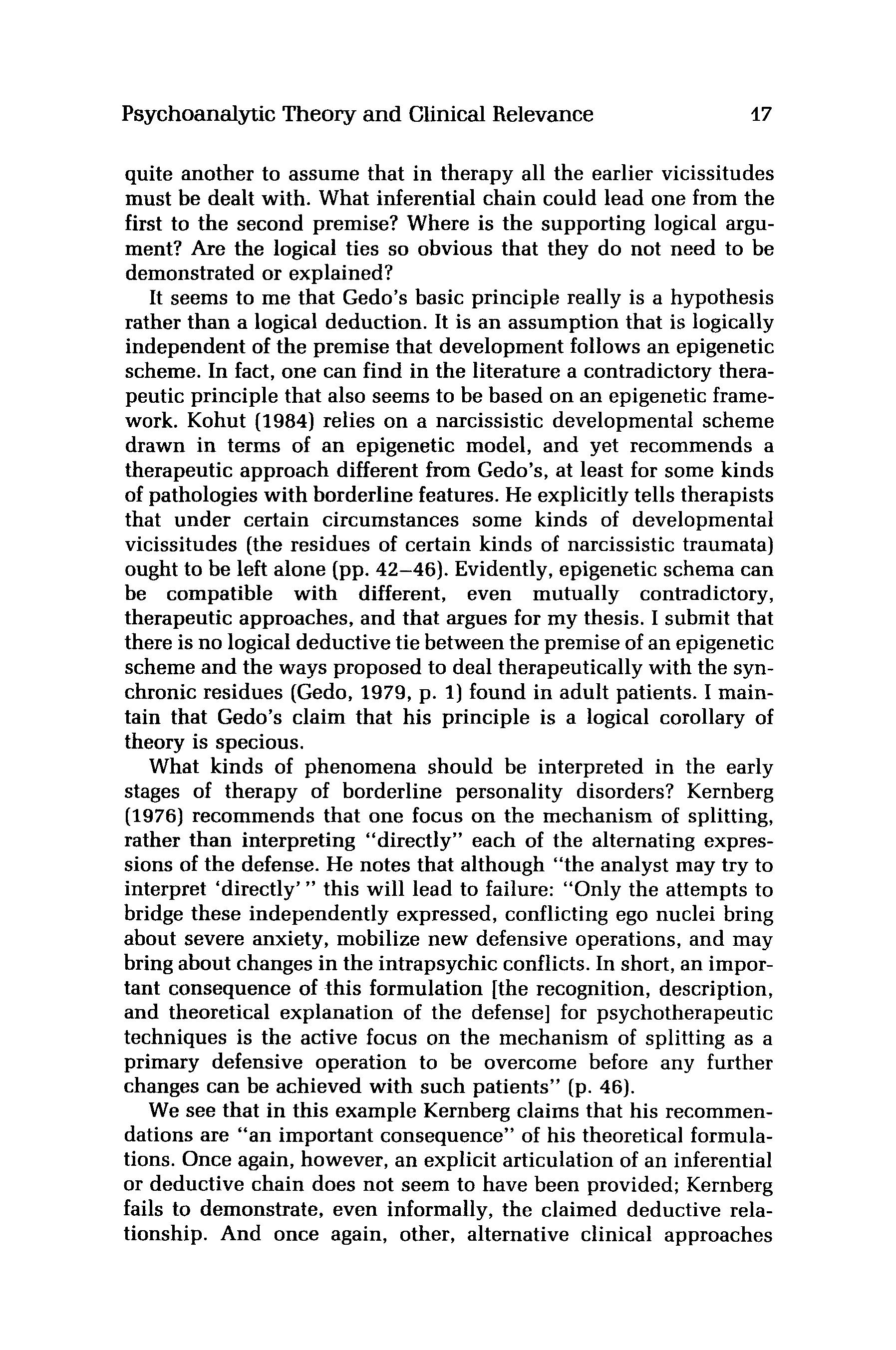 Psychoanalytic Theory and Clinical Relevance 17

quite another to assume that in therapy all the earlier vicissitudes must be dealt with. What inferential chain could lead one from the first to the second premise? Where is the supporting logical argument? Are the logical ties so obvious that they do not need to be demonstrated or explained?

It seems to me that Gedo's basic principle really is a hypothesis rather than a logical deduction. It is an assumption that is logically independent of the premise that development follows an epigenetic scheme. In fact, one can find in the literature a contradictory therapeutic principle that also seems to be based on an epigenetic framework. Kohut (1984) relies on a narcissistic developmental scheme drawn in terms of an epigenetic model, and yet recommends a therapeutic approach different from Gedo's, at least for some kinds of pathologies with borderline features. He explicitly tells therapists that under certain circumstances some kinds of developmental vicissitudes (the residues of certain kinds of narcissistic traumata) ought to be left alone (pp. 42–46). Evidently, epigenetic schema can be compatible with different, even mutually contradictory, therapeutic approaches, and that argues for my thesis. I submit that there is no logical deductive tie between the premise of an epigenetic scheme and the ways proposed to deal therapeutically with the synchronic residues (Gedo, 1979, p. 1) found in adult patients. I maintain that Gedo's claim that his principle is a logical corollary of theory is specious.

What kinds of phenomena should be interpreted in the early stages of therapy of borderline personality disorders? Kernberg (1976) recommends that one focus on the mechanism of splitting, rather than interpreting "directly" each of the alternating expressions of the defense. He notes that although "the analyst may try to interpret 'directly'" this will lead to failure: "Only the attempts to bridge these independently expressed, conflicting ego nuclei bring about severe anxiety, mobilize new defensive operations, and may bring about changes in the intrapsychic conflicts. In short, an important consequence of this formulation [the recognition, description, and theoretical explanation of the defense] for psychotherapeutic techniques is the active focus on the mechanism of splitting as a primary defensive operation to be overcome before any further changes can be achieved with such patients" (p. 46).

We see that in this example Kernberg claims that his recommendations are "an important consequence" of his theoretical formulations. Once again, however, an explicit articulation of an inferential or deductive chain does not seem to have been provided; Kernberg fails to demonstrate, even informally, the claimed deductive relationship. And once again, other, alternative clinical approaches